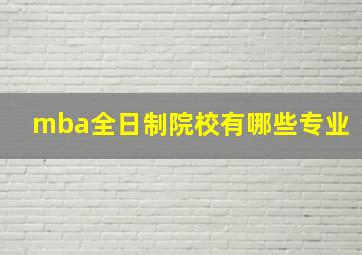 mba全日制院校有哪些专业